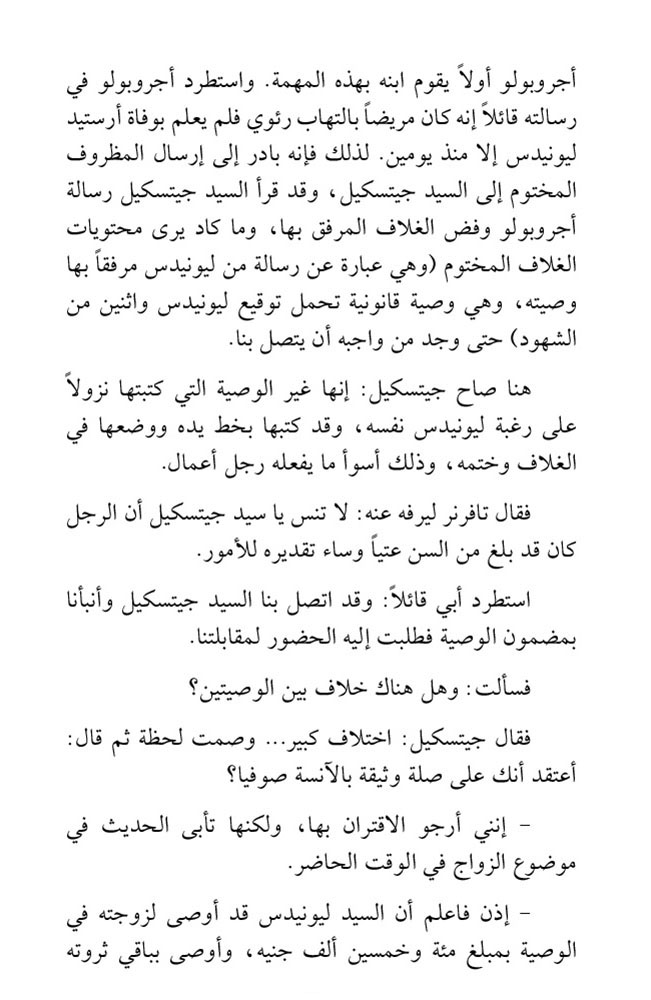 أجروبولو أولاً يقوم ابنه بهذه المهمة. واستطرد أجروبولو في رسالته قائلاً إنه كان مريضاً بالتهاب رئوي فلم يعلم بوفاة أرستيد ليونيدس إلا منذ يومين. لذلك فإنه بادر إلى إرسال المظروف المختوم إلى السيد جيتسكيل، وقد قرأ السيد جيتسكيل رسالة أجروبولو وفض الغلاف المرفق بها، وما كاد يرى محتويات الغلاف المختوم (وهي عبارة عن رسالة من ليونيدس مرفقاً بها وصيته، وهي وصية قانونية تحمل توقيع ليونيدس واثنين من الشهود) حتى وجد من واجبه أن يتصل بنا.

هنا صاح جيتسكيل: إنها غير الوصية التي كتبتها نزولاً على رغبة ليونيدس نفسه، وقد كتبها بخط يده ووضعها في الغلاف وختمه، وذلك أسوأ ما يفعله رجل أعمال.

فقال تافرنر ليرفه عنه: لا تنس يا سيد جيتسكيل أن الرجل كان قد بلغ من السن عتياً وساء تقديره للأمور.

استطرد أبي قائلاً: وقد اتصل بنا السيد جيتسكيل وأنبأنا بمضمون الوصية فطلبت إليه الحضور لمقابلتنا.

فسألت: وهل هناك خلاف بين الوصيتين؟

فقال جيتسكيل: اختلاف كبير... وصمت لحظة ثم قال: أعتقد أنك على صلة وثيقة بالآنسة صوفيا؟

- إنني أرجو الاقتران بها، ولكنها تأبى الحديث في موضوع الزواج في الوقت الحاضر.

- إذن فاعلم أن السيد ليونيدس قد أوصى لزوجته في الوصية بمبلغ مئة وخمسين ألف جنيه، وأوصى بباقي ثروته